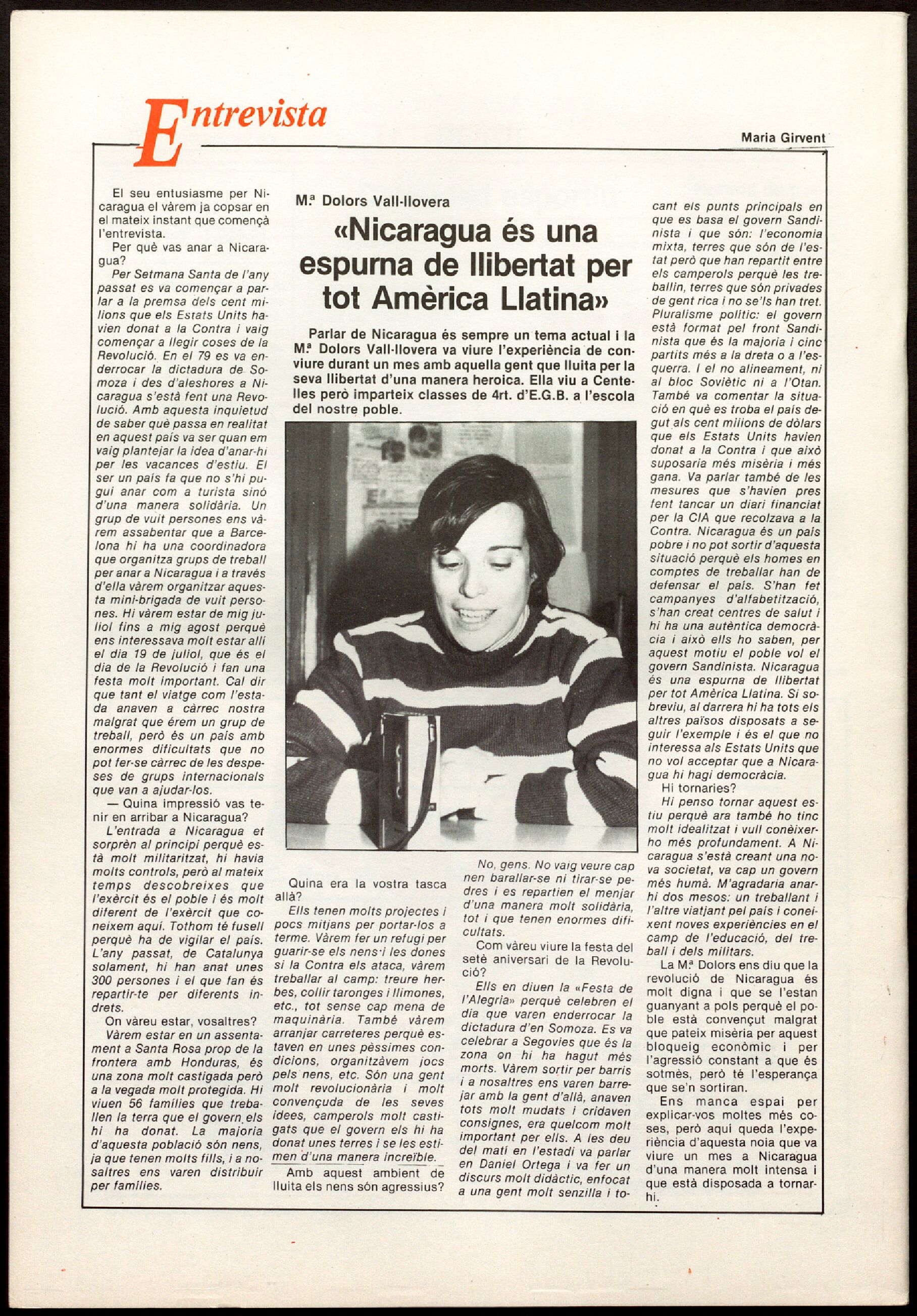 Entrevista

Maria Girvent

Mª Dolors Vall-llovera

«Nicaragua és una espurna de llibertat per tot Amèrica Llatina»

Parlar de Nicaragua és sempre un tema actual i la Mª Dolors Vall-llovera va viure l'experiència de conviure durant un mes amb aquella gent que lluita per la seva llibertat d'una manera heroica. Ella viu a Centelles però imparteix classes de 4rt. d'E.G.B. a l'escola del nostre poble.

El seu entusiasme per Nicaragua el vàrem ja copsar en el mateix instant que començà l'entrevista.

Per què vas anar a Nicaragua?

Per Setmana Santa de l'any passat es va començar a parlar a la premsa dels cent milions que els Estats Units havien donat a la Contra i vaig començar a llegir coses de la Revolució. En el 79 es va enderrocar la dictadura de Somoza i des d'aleshores a Nicaragua s'està fent una Revolució. Amb aquesta inquietud de saber què passa en realitat en aquest país va ser quan em vaig plantejar la idea d'anar-hi per les vacances d'estiu. El ser un país fa que no s'hi pugui anar com a turista sinó d'una manera solidària. Un grup de vuit persones ens vàrem assabentar que a Barcelona hi ha una coordinadora que organitza grups de treball per anar a Nicaragua i a través d'ella vàrem organitzar aquesta mini-brigada de vuit persones. Hi vàrem estar de mig juliol fins a mig agost perquè ens interessava molt estar allí el dia 19 de juliol, que és el dia de la Revolució i fan una festa molt important. Cal dir que tant el viatge com l'estada anaven a càrrec nostra malgrat que érem un grup de treball, però és un país amb enormes dificultats que no pot fer-se càrrec de les despeses de grups internacionals que van a ajudar-los.

— Quina impressió vas tenir en arribar a Nicaragua?

L'entrada a Nicaragua et sorprèn al principi perquè està molt militaritzat, hi havia molts controls, però al mateix temps descobreixes que l'exèrcit és el poble i és molt diferent de l'exèrcit que coneixem aquí. Tothom té fusell perquè ha de vigilar el país. L'any passat, de Catalunya solament, hi han anat unes 300 persones i el que fan és repartir-te per diferents indrets.

On vàreu estar, vosaltres?

Vàrem estar en un assentament a Santa Rosa prop de la frontera amb Honduras, és una zona molt castigada però a la vegada molt protegida. Hi viuen 56 famílies que treballen la terra que el govern els hi ha donat. La majoria d'aquesta població són nens, ja que tenen molts fills, i a nosaltres ens varen distribuir per famílies.

Quina era la vostra tasca allà?

Ells tenen molts projectes i pocs mitjans per portar-los a terme. Vàrem fer un refugi per guarir-se els nens i les dones si la Contra els ataca, vàrem treballar al camp: treure herbes, collir taronges i llimones, etc., tot sense cap mena de maquinària. També vàrem arranjar carreteres perquè estaven en unes pèssimes condicions, organitzàvem jocs pels nens, etc. Són una gent molt revolucionària i molt convençuda de les seves idees, camperols molt castigats que el govern els hi ha donat unes terres i se les estimen d'una manera increïble.

Amb aquest ambient de lluita els nens són agressius?

No, gens. No vaig veure cap nen barallar-se ni tirar-se pedres i es repartien el menjar d'una manera molt solidària, tot i que tenen enormes dificultats.

Com vàreu viure la festa del setè aniversari de la Revolució?

Ells en diuen la «Festa de l'Alegria» perquè celebren el dia que varen enderrocar la dictadura d'en Somoza. Es va celebrar a Segovies que és la zona on hi ha hagut més morts. Vàrem sortir per barris i a nosaltres ens varen barrejar amb la gent d'allà, anaven tots molt mudats i cridaven consignes, era quelcom molt important per ells. A les deu del matí en l'estadi va parlar en Daniel Ortega i va fer un discurs molt didàctic, enfocat a una gent molt senzilla i tocant els punts principals en que es basa el govern Sandinista i que són: l'economia mixta, terres que són de l'estat però que han repartit entre els camperols perquè les treballin, terres que són privades de gent rica i no se'ls han tret. Pluralisme polític: el govern està format pel front Sandinista que és la majoria i cinc partits més a la dreta o a l'esquerra. I el no alineament, ni al bloc Soviètic ni a l'Otan. També va comentar la situació en què es troba el país degut als cent milions de dòlars que els Estats Units havien donat a la Contra i que això suposaria més misèria i més gana. Va parlar també de les mesures que s'havien pres fent tancar un diari financiat per la CIA que recolzava a la Contra. Nicaragua és un país pobre i no pot sortir d'aquesta situació perquè els homes en comptes de treballar han de defensar el país. S'han fet campanyes d'alfabetització, s'han creat centres de salut i hi ha una autèntica democràcia i això ells ho saben, per aquest motiu el poble vol el govern Sandinista. Nicaragua és una espurna de llibertat per tot Amèrica Llatina. Si sobreviu, al darrera hi ha tots els altres països disposats a seguir l'exemple i és el que no interessa als Estats Units que no vol acceptar que a Nicaragua hi hagi democràcia.

Hi tornaries?

Hi penso tornar aquest estiu perquè ara també ho tinc molt idealitzat i vull conèixer-ho més profundament. A Nicaragua s'està creant una nova societat, va cap un govern més humà. M'agradaria anar-hi dos mesos: un treballant i l'altre viatjant pel país i coneixent noves experiències en el camp de l'educació, del treball i dels militars.

La Mª Dolors ens diu que la revolució de Nicaragua és molt digna i que se l'estan guanyant a pols perquè el poble està convençut malgrat que pateix misèria per aquest bloqueig econòmic i per l'agressió constant a que és sotmès, però té l'esperança que se'n sortiran.

Ens manca espai per explicar-vos moltes més coses, però aquí queda l'experiència d'aquesta noia que va viure un mes a Nicaragua d'una manera molt intensa i que està disposada a tornar-hi.